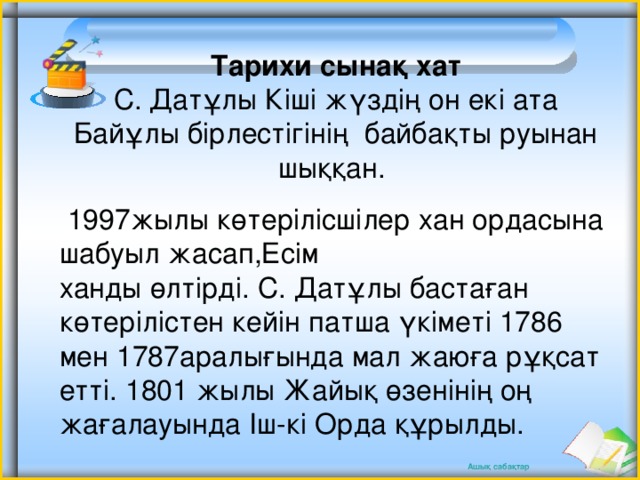 Тарихи сынақ хат

С. Датұлы Кіші жүздің он екі ата Байұлы бірлестігінің байбақты руынан шыққан.

1997жылы көтерілісшілер хан ордасына шабуыл жасап,Есім ханды өлтірді. С. Датұлы бастаған көтерілістен кейін патша үкіметі 1786 мен 1787аралығында мал жаюға рұқсат етті. 1801 жылы Жайық өзенінің оң жағалауында Іш-кі Орда құрылды.

Ашық сабақтар